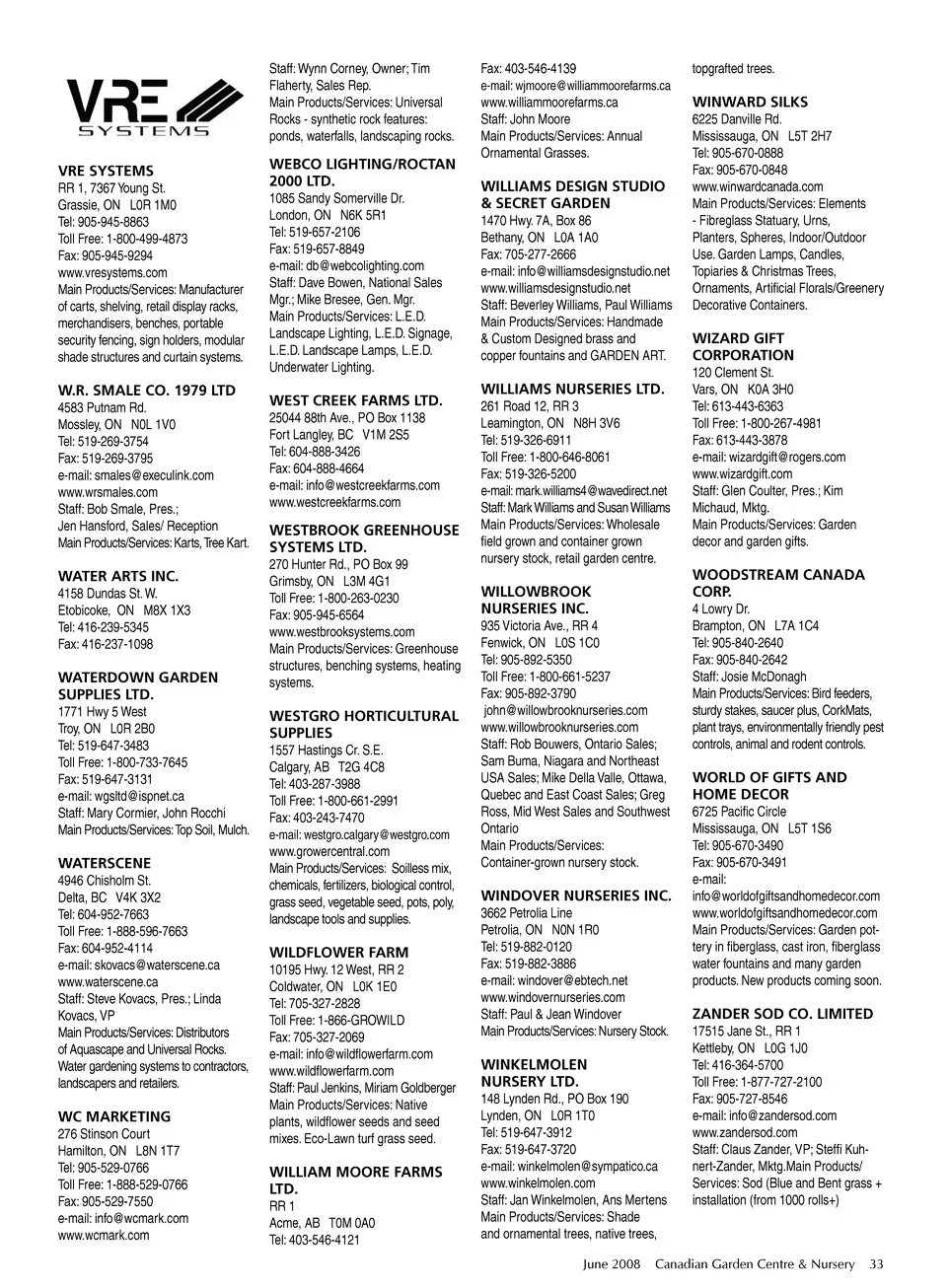 VRE
SYSTEMS

VRE SYSTEMS
RR 1, 7367 Young St.
Grassie, ON L0R 1M0
Tel: 905-945-8863
Toll Free: 1-800-499-4873
Fax: 905-945-9294
www.vresystems.com
Main Products/Services: Manufacturer of carts, shelving, retail display racks, merchandisers, benches, portable security fencing, sign holders, modular shade structures and curtain systems.

W.R. SMALE CO. 1979 LTD
4583 Putnam Rd.
Mossley, ON N0L 1V0
Tel: 519-269-3754
Fax: 519-269-3795
e-mail: smales@execulink.com
www.wrsmales.com
Staff: Bob Smale, Pres.; Jen Hansford, Sales/ Reception
Main Products/Services: Karts, Tree Kart.

WATER ARTS INC.
4158 Dundas St. W.
Etobicoke, ON M8X 1X3
Tel: 416-239-5345
Fax: 416-237-1098

WATERDOWN GARDEN SUPPLIES LTD.
1771 Hwy 5 West
Troy, ON L0R 2B0
Tel: 519-647-3483
Toll Free: 1-800-733-7645
Fax: 519-647-3131
e-mail: wgsltd@ispnet.ca
Staff: Mary Cormier, John Rocchi
Main Products/Services: Top Soil, Mulch.

WATERSCENE
4946 Chisholm St.
Delta, BC V4K 3X2
Tel: 604-952-7663
Toll Free: 1-888-596-7663
Fax: 604-952-4114
e-mail: skovacs@waterscene.ca
www.waterscene.ca
Staff: Steve Kovacs, Pres.; Linda Kovacs, VP
Main Products/Services: Distributors of Aquascape and Universal Rocks. Water gardening systems to contractors, landscapers and retailers.

WC MARKETING
276 Stinson Court
Hamilton, ON L8N 1T7
Tel: 905-529-0766
Toll Free: 1-888-529-0766
Fax: 905-529-7550
e-mail: info@wcmark.com
www.wcmark.com

Staff: Wynn Corney, Owner; Tim Flaherty, Sales Rep.
Main Products/Services: Universal Rocks - synthetic rock features: ponds, waterfalls, landscaping rocks.

WEBCO LIGHTING/ROCTAN 2000 LTD.
1085 Sandy Somerville Dr.
London, ON N6K 5R1
Tel: 519-657-2106
Fax: 519-657-8849
e-mail: db@webcolighting.com
Staff: Dave Bowen, National Sales Mgr.; Mike Bresee, Gen. Mgr.
Main Products/Services: L.E.D. Landscape Lighting, L.E.D. Signage, L.E.D. Landscape Lamps, L.E.D. Underwater Lighting.

WEST CREEK FARMS LTD.
25044 88th Ave., PO Box 1138
Fort Langley, BC V1M 2S5
Tel: 604-888-3426
Fax: 604-888-4664
e-mail: info@westcreekfarms.com
www.westcreekfarms.com

WESTBROOK GREENHOUSE SYSTEMS LTD.
270 Hunter Rd., PO Box 99
Grimsby, ON L3M 4G1
Toll Free: 1-800-263-0230
Fax: 905-945-6564
www.westbrooksystems.com
Main Products/Services: Greenhouse structures, benching systems, heating systems.

WESTGRO HORTICULTURAL SUPPLIES
1557 Hastings Cr. S.E.
Calgary, AB T2G 4C8
Tel: 403-287-3988
Toll Free: 1-800-661-2991
Fax: 403-243-7470
e-mail: westgro.calgary@westgro.com
www.growercentral.com
Main Products/Services: Soilless mix, chemicals, fertilizers, biological control, grass seed, vegetable seed, pots, poly, landscape tools and supplies.

WILDFLOWER FARM
10195 Hwy. 12 West, RR 2
Coldwater, ON L0K 1E0
Tel: 705-327-2828
Toll Free: 1-866-GROWILD
Fax: 705-327-2069
e-mail: info@wildflowerfarm.com
www.wildflowerfarm.com
Staff: Paul Jenkins, Miriam Goldberger
Main Products/Services: Native plants, wildflower seeds and seed mixes. Eco-Lawn turf grass seed.

WILLIAM MOORE FARMS LTD.
RR 1
Acme, AB T0M 0A0
Tel: 403-546-4121

Fax: 403-546-4139
e-mail: wjmoore@williammoorefarms.ca
www.williammoorefarms.ca
Staff: John Moore
Main Products/Services: Annual Ornamental Grasses.

WILLIAMS DESIGN STUDIO & SECRET GARDEN
1470 Hwy. 7A, Box 86
Bethany, ON L0A 1A0
Fax: 705-277-2666
e-mail: info@williamsdesignstudio.net
www.williamsdesignstudio.net
Staff: Beverley Williams, Paul Williams
Main Products/Services: Handmade & Custom Designed brass and copper fountains and GARDEN ART.

WILLIAMS NURSERIES LTD.
261 Road 12, RR 3
Leamington, ON N8H 3V6
Tel: 519-326-6911
Toll Free: 1-800-646-8061
Fax: 519-326-5200
e-mail: mark.williams4@wavedirect.net
Staff: Mark Williams and Susan Williams
Main Products/Services: Wholesale field grown and container grown nursery stock, retail garden centre.

WILLOWBROOK NURSERIES INC.
935 Victoria Ave., RR 4
Fenwick, ON L0S 1C0
Tel: 905-892-5350
Toll Free: 1-800-661-5237
Fax: 905-892-3790
john@willowbrooknurseries.com
www.willowbrooknurseries.com
Staff: Rob Bouwers, Ontario Sales; Sam Buma, Niagara and Northeast USA Sales; Mike Della Valle, Ottawa, Quebec and East Coast Sales; Greg Ross, Mid West Sales and Southwest Ontario
Main Products/Services: Container-grown nursery stock.

WINDOVER NURSERIES INC.
3662 Petrolia Line
Petrolia, ON N0N 1R0
Tel: 519-882-0120
Fax: 519-882-3886
e-mail: windover@ebtech.net
www.windovernurseries.com
Staff: Paul & Jean Windover
Main Products/Services: Nursery Stock.

WINKELMOLEN NURSERY LTD.
148 Lynden Rd., PO Box 190
Lynden, ON L0R 1T0
Tel: 519-647-3912
Fax: 519-647-3720
e-mail: winkelmolen@sympatico.ca
www.winkelmolen.com
Staff: Jan Winkelmolen, Ans Mertens
Main Products/Services: Shade and ornamental trees, native trees, topgrafted trees.

WINWARD SILKS
6225 Danville Rd.
Mississauga, ON L5T 2H7
Tel: 905-670-0888
Fax: 905-670-0848
www.winwardcanada.com
Main Products/Services: Elements - Fibreglass Statuary, Urns, Planters, Spheres, Indoor/Outdoor Use. Garden Lamps, Candles, Topiaries & Christmas Trees, Ornaments, Artificial Florals/Greenery Decorative Containers.

WIZARD GIFT CORPORATION
120 Clement St.
Vars, ON K0A 3H0
Tel: 613-443-6363
Toll Free: 1-800-267-4981
Fax: 613-443-3878
e-mail: wizardgift@rogers.com
www.wizardgift.com
Staff: Glen Coulter, Pres.; Kim Michaud, Mktg.
Main Products/Services: Garden decor and garden gifts.

WOODSTREAM CANADA CORP.
4 Lowry Dr.
Brampton, ON L7A 1C4
Tel: 905-840-2640
Fax: 905-840-2642
Staff: Josie McDonagh
Main Products/Services: Bird feeders, sturdy stakes, saucer plus, CorkMats, plant trays, environmentally friendly pest controls, animal and rodent controls.

WORLD OF GIFTS AND HOME DECOR
6725 Pacific Circle
Mississauga, ON L5T 1S6
Tel: 905-670-3490
Fax: 905-670-3491
e-mail: info@worldofgiftsandhomedecor.com
www.worldofgiftsandhomedecor.com
Main Products/Services: Garden pottery in fiberglass, cast iron, fiberglass water fountains and many garden products. New products coming soon.

ZANDER SOD CO. LIMITED
17515 Jane St., RR 1
Kettleby, ON L0G 1J0
Tel: 416-364-5700
Toll Free: 1-877-727-2100
Fax: 905-727-8546
e-mail: info@zandersod.com
www.zandersod.com
Staff: Claus Zander, VP; Steffi Kuhnert-Zander, Mktg.Main Products/Services: Sod (Blue and Bent grass + installation (from 1000 rolls+)

June 2008 Canadian Garden Centre & Nursery 33